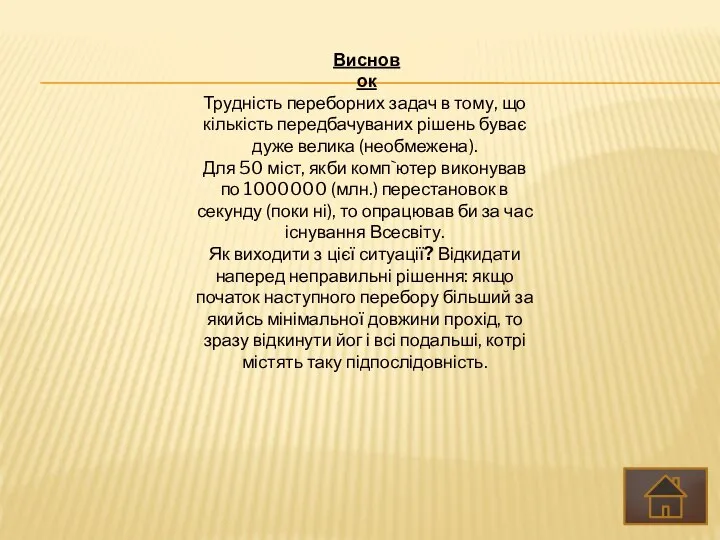 Висновок

Трудність переборних задач в тому, що кількість передбачуваних рішень буває дуже велика (необмежена).
Для 50 міст, якби комп`ютер виконував по 1000000 (млн.) перестановок в секунду (поки ні), то опрацював би за час існування Всесвіту.
Як виходити з цієї ситуації? Відкидати наперед неправильні рішення: якщо початок наступного перебору більший за якийсь мінімальної довжини прохід, то зразу відкинути йог і всі подальші, котрі містять таку підпослідовність.